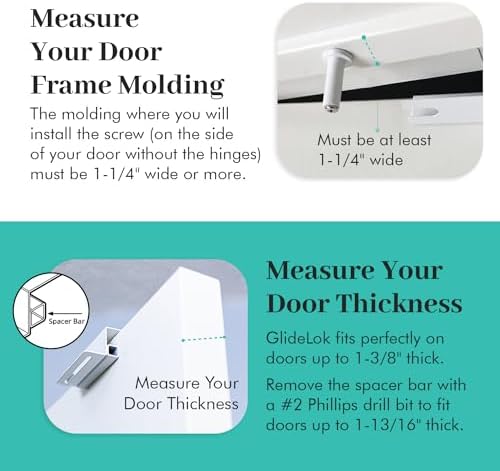 Measure Your Door Frame Molding

The molding where you will install the screw (on the side of your door without the hinges) must be 1-1/4" wide or more.

Must be at least 1-1/4" wide

Spacer Bar

Measure Your Door Thickness

Measure Your Door Thickness

GlideLok fits perfectly on doors up to 1-3/8" thick.

Remove the spacer bar with a #2 Phillips drill bit to fit doors up to 1-13/16" thick.